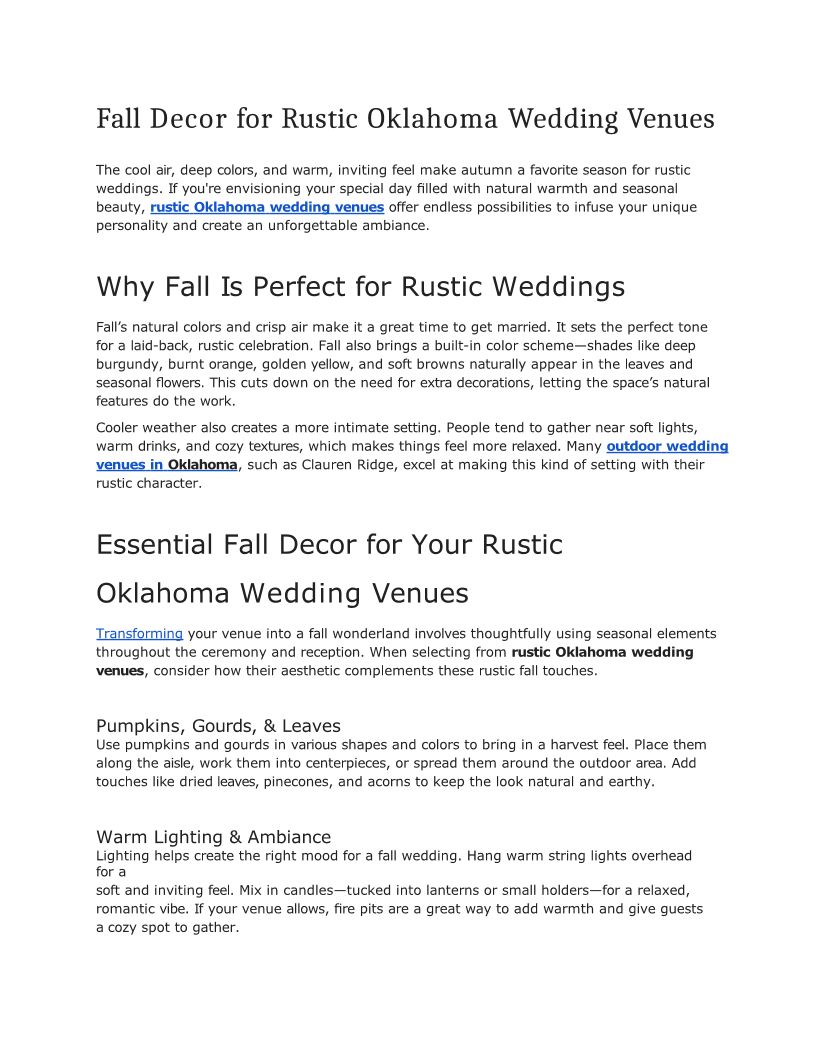 Fall Decor for Rustic Oklahoma Wedding Venues

The cool air, deep colors, and warm, inviting feel make autumn a favorite season for rustic weddings. If you're envisioning your special day filled with natural warmth and seasonal beauty, rustic Oklahoma wedding venues offer endless possibilities to infuse your unique personality and create an unforgettable ambiance.

Why Fall Is Perfect for Rustic Weddings

Fall's natural colors and crisp air make it a great time to get married. It sets the perfect tone for a laid-back, rustic celebration. Fall also brings a built-in color scheme—shades like deep burgundy, burnt orange, golden yellow, and soft browns naturally appear in the leaves and seasonal flowers. This cuts down on the need for extra decorations, letting the space's natural features do the work.

Cooler weather also creates a more intimate setting. People tend to gather near soft lights, warm drinks, and cozy textures, which makes things feel more relaxed. Many outdoor wedding venues in Oklahoma, such as Clauren Ridge, excel at making this kind of setting with their rustic character.

Essential Fall Decor for Your Rustic Oklahoma Wedding Venues

Transforming your venue into a fall wonderland involves thoughtfully using seasonal elements throughout the ceremony and reception. When selecting from rustic Oklahoma wedding venues, consider how their aesthetic complements these rustic fall touches.

Pumpkins, Gourds, & Leaves
Use pumpkins and gourds in various shapes and colors to bring in a harvest feel. Place them along the aisle, work them into centerpieces, or spread them around the outdoor area. Add touches like dried leaves, pinecones, and acorns to keep the look natural and earthy.

Warm Lighting & Ambiance
Lighting helps create the right mood for a fall wedding. Hang warm string lights overhead for a
soft and inviting feel. Mix in candles—tucked into lanterns or small holders—for a relaxed, romantic vibe. If your venue allows, fire pits are a great way to add warmth and give guests a cozy spot to gather.